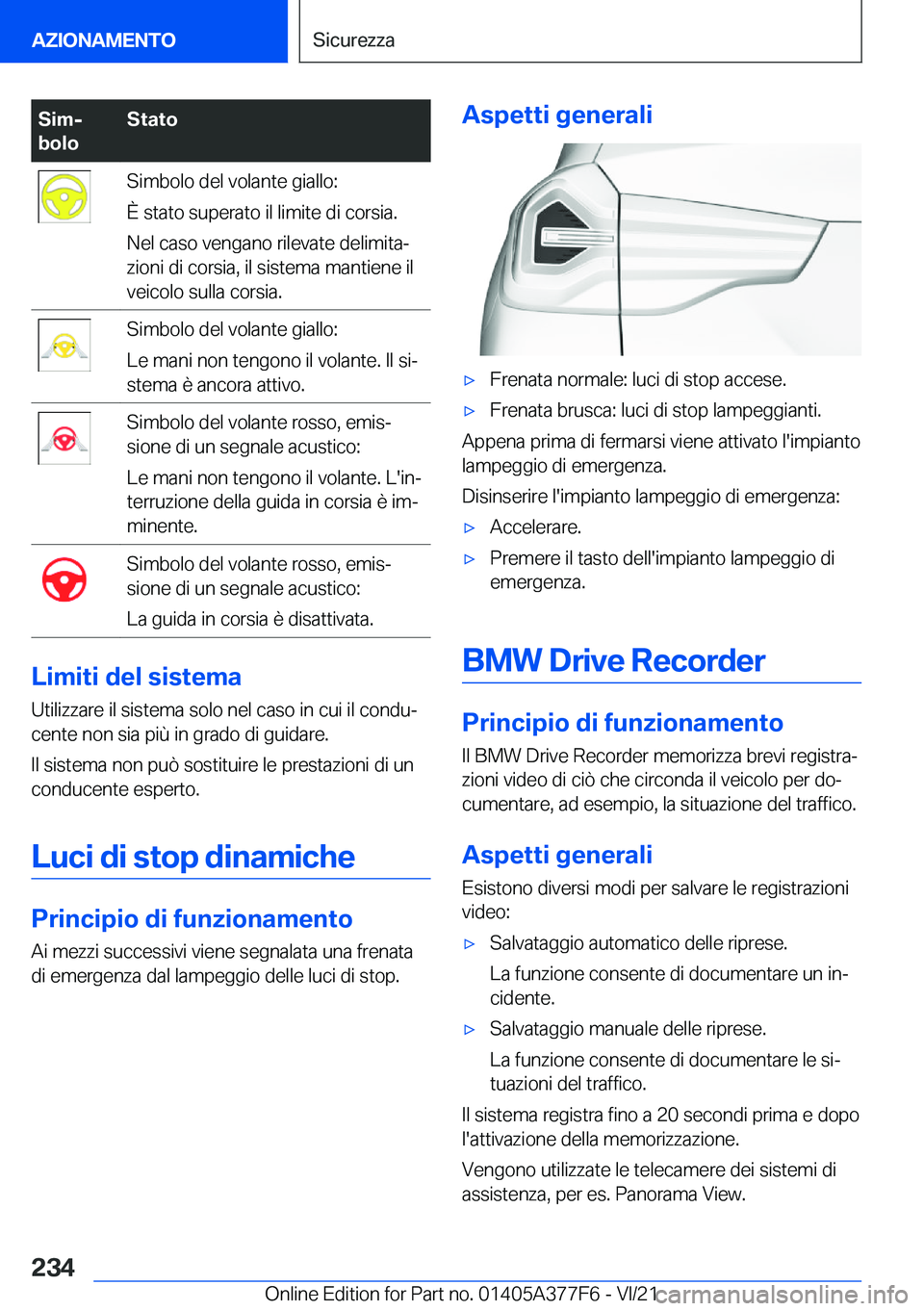 AZIONAMENTO

Sicurezza

| Simbolo | Stato |
|---|---|
| | Simbolo del volante giallo: È stato superato il limite di corsia. Nel caso vengano rilevate delimitazioni di corsia, il sistema mantiene il veicolo sulla corsia. |
| | Simbolo del volante giallo: Le mani non tengono il volante. Il sistema è ancora attivo. |
| | Simbolo del volante rosso, emissione di un segnale acustico: Le mani non tengono il volante. L'interruzione della guida in corsia è imminente. |
| | Simbolo del volante rosso, emissione di un segnale acustico: La guida in corsia è disattivata. |

Limiti del sistema

Utilizzare il sistema solo nel caso in cui il conducente non sia più in grado di guidare.

Il sistema non può sostituire le prestazioni di un conducente esperto.

Luci di stop dinamiche

Principio di funzionamento

Ai mezzi successivi viene segnalata una frenata di emergenza dal lampeggio delle luci di stop.

Aspetti generali

▷ Frenata normale: luci di stop accese.

▷ Frenata brusca: luci di stop lampeggianti.

Appena prima di fermarsi viene attivato l'impianto lampeggio di emergenza.

Disinserire l'impianto lampeggio di emergenza:

▷ Accelerare.

▷ Premere il tasto dell'impianto lampeggio di emergenza.

BMW Drive Recorder

Principio di funzionamento

Il BMW Drive Recorder memorizza brevi registrazioni video di ciò che circonda il veicolo per documentare, ad esempio, la situazione del traffico.

Aspetti generali

Esistono diversi modi per salvare le registrazioni video:

▷ Salvataggio automatico delle riprese.

La funzione consente di documentare un incidente.

▷ Salvataggio manuale delle riprese.

La funzione consente di documentare le situazioni del traffico.

Il sistema registra fino a 20 secondi prima e dopo l'attivazione della memorizzazione.

Vengono utilizzate le telecamere dei sistemi di assistenza, per es. Panorama View.

234

Online Edition for Part no. 01405A377F6 - VI/21

carmanualsonline.info